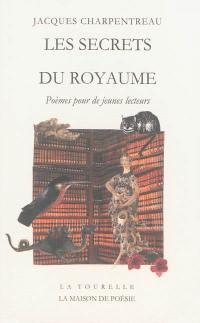 JACQUES CHARPENTREAU

LES SECRETS

DU ROYAUME

Poèmes pour de jeunes lecteurs

LA TOURELLE

LA MAISON DE POÉSIE